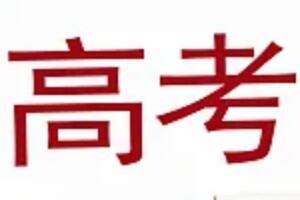 高考